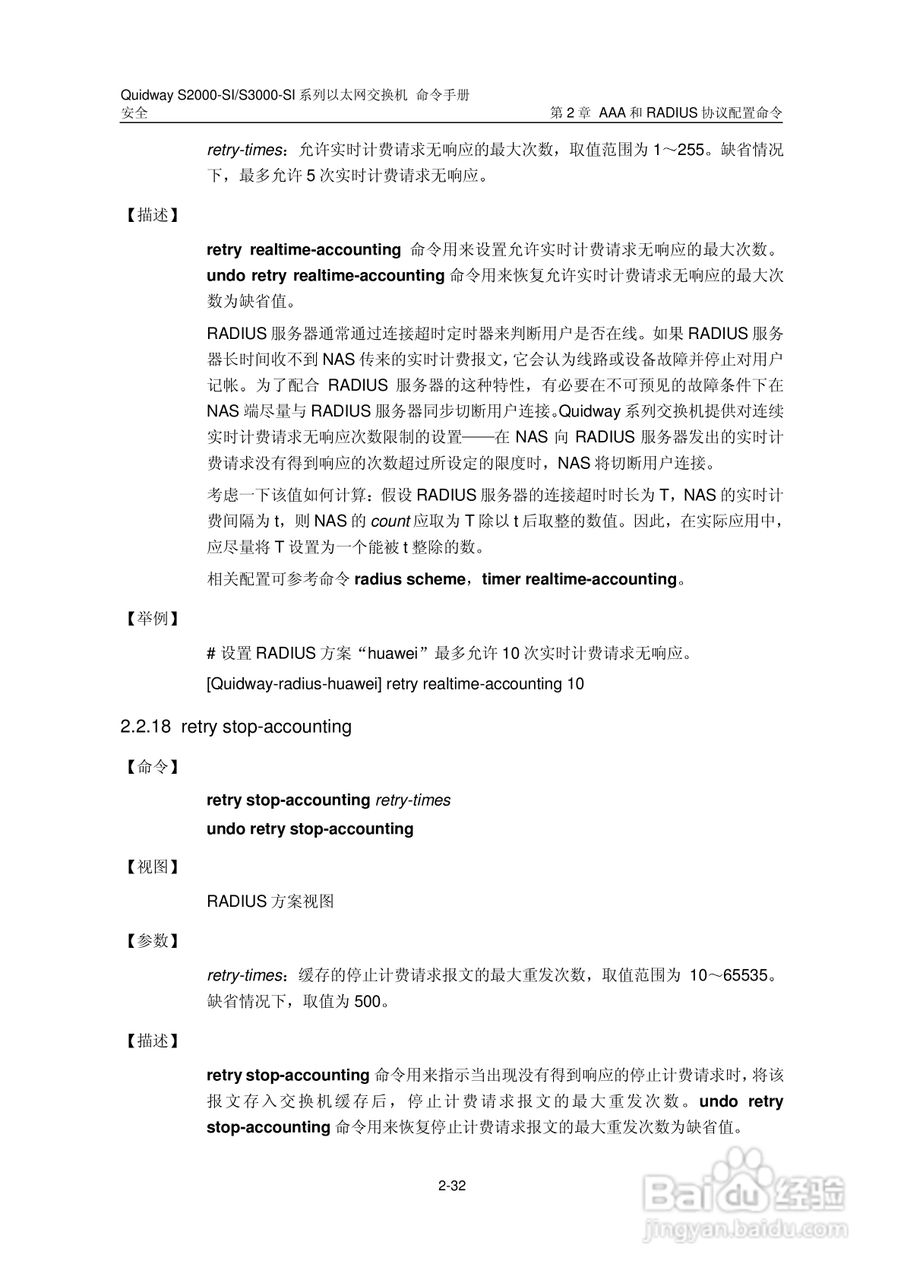 Quidway S2000-SI/S3000-SI 系列以太网交换机 命令手册
安全
第 2 章 AAA 和 RADIUS 协议配置命令

retry-times：允许实时计费请求无响应的最大次数，取值范围为 1～255。缺省情况下，最多允许 5 次实时计费请求无响应。

【描述】

retry realtime-accounting 命令用来设置允许实时计费请求无响应的最大次数。undo retry realtime-accounting 命令用来恢复允许实时计费请求无响应的最大次数为缺省值。

RADIUS 服务器通常通过连接超时定时器来判断用户是否在线。如果 RADIUS 服务器长时间收不到 NAS 传来的实时计费报文，它会认为线路或设备故障并停止对用户记帐。为了配合 RADIUS 服务器的这种特性，有必要在不可预见的故障条件下在 NAS 端尽量与 RADIUS 服务器同步切断用户连接。Quidway 系列交换机提供对连续实时计费请求无响应次数限制的设置——在 NAS 向 RADIUS 服务器发出的实时计费请求没有得到响应的次数超过所设定的限度时，NAS 将切断用户连接。

考虑一下该值如何计算：假设 RADIUS 服务器的连接超时时长为 T，NAS 的实时计费间隔为 t，则 NAS 的 count 应取为 T 除以 t 后取整的数值。因此，在实际应用中，应尽量将 T 设置为一个能被 t 整除的数。

相关配置可参考命令 radius scheme，timer realtime-accounting。

【举例】

# 设置 RADIUS 方案“huawei”最多允许 10 次实时计费请求无响应。

[Quidway-radius-huawei] retry realtime-accounting 10

2.2.18 retry stop-accounting

【命令】

retry stop-accounting retry-times

undo retry stop-accounting

【视图】

RADIUS 方案视图

【参数】

retry-times：缓存的停止计费请求报文的最大重发次数，取值范围为 10～65535。缺省情况下，取值为 500。

【描述】

retry stop-accounting 命令用来指示当出现没有得到响应的停止计费请求时，将该报文存入交换机缓存后，停止计费请求报文的最大重发次数。undo retry stop-accounting 命令用来恢复停止计费请求报文的最大重发次数为缺省值。

2-32

Baidu 经验
jingyan.baidu.com